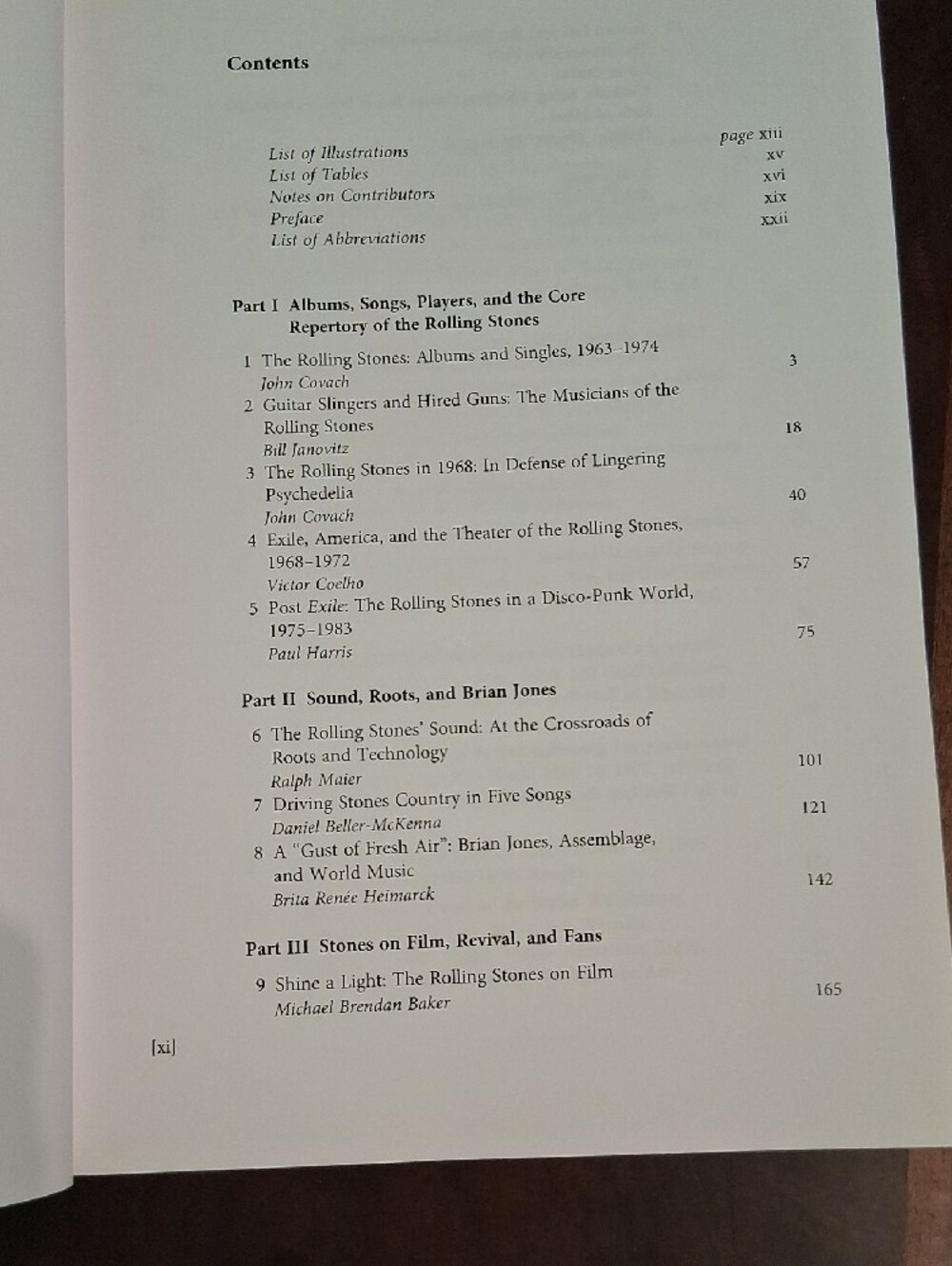 Contents

List of Illustrations page xiii
List of Tables xv
Notes on Contributors xvi
Preface xix
List of Abbreviations xxii

Part I Albums, Songs, Players, and the Core Repertory of the Rolling Stones

1 The Rolling Stones: Albums and Singles, 1963–1974 3
John Covach
2 Guitar Slingers and Hired Guns: The Musicians of the Rolling Stones 18
Bill Janovitz
3 The Rolling Stones in 1968: In Defense of Lingering Psychedelia 40
John Covach
4 Exile, America, and the Theater of the Rolling Stones, 1968–1972 57
Victor Coelho
5 Post Exile: The Rolling Stones in a Disco-Punk World, 1975–1983 75
Paul Harris

Part II Sound, Roots, and Brian Jones

6 The Rolling Stones' Sound: At the Crossroads of Roots and Technology 101
Ralph Maier
7 Driving Stones Country in Five Songs 121
Daniel Beller-McKenna
8 A "Gust of Fresh Air": Brian Jones, Assemblage, and World Music 142
Brita Renée Heimarck

Part III Stones on Film, Revival, and Fans

9 Shine a Light: The Rolling Stones on Film 165
Michael Brendan Baker

[xi]